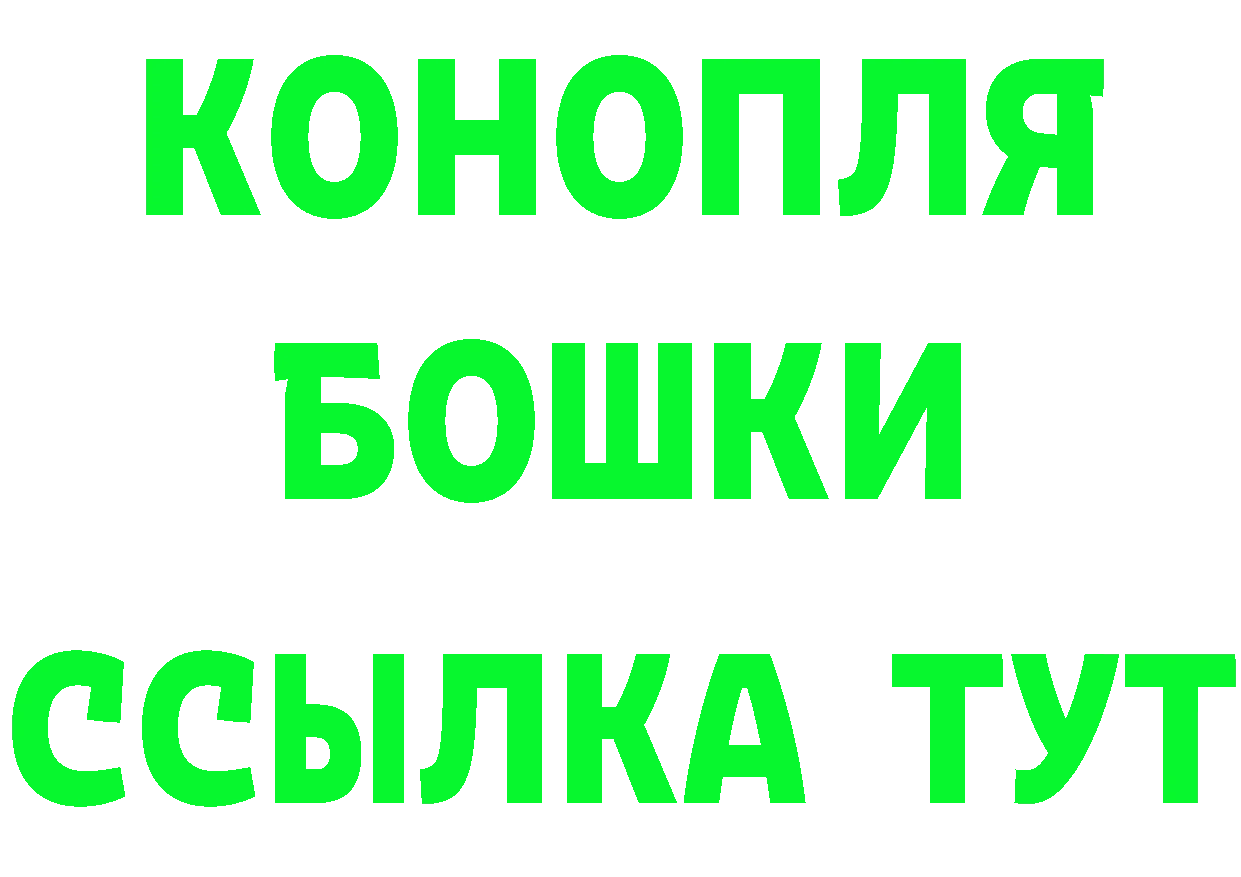 КОНОПЛЯ
БОШКИ
ССЫЛКА ТУТ